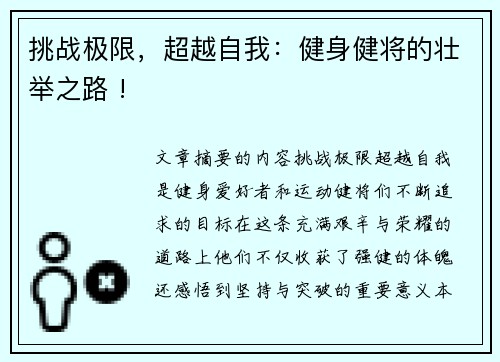 挑战极限，超越自我：健身健将的壮举之路！

文章摘要的内容挑战极限超越自我是健身爱好者和运动健将们不断追求的目标在这条充满艰辛与荣耀的道路上他们不仅收获了强健的体魄还感悟到坚持与突破的重要意义本